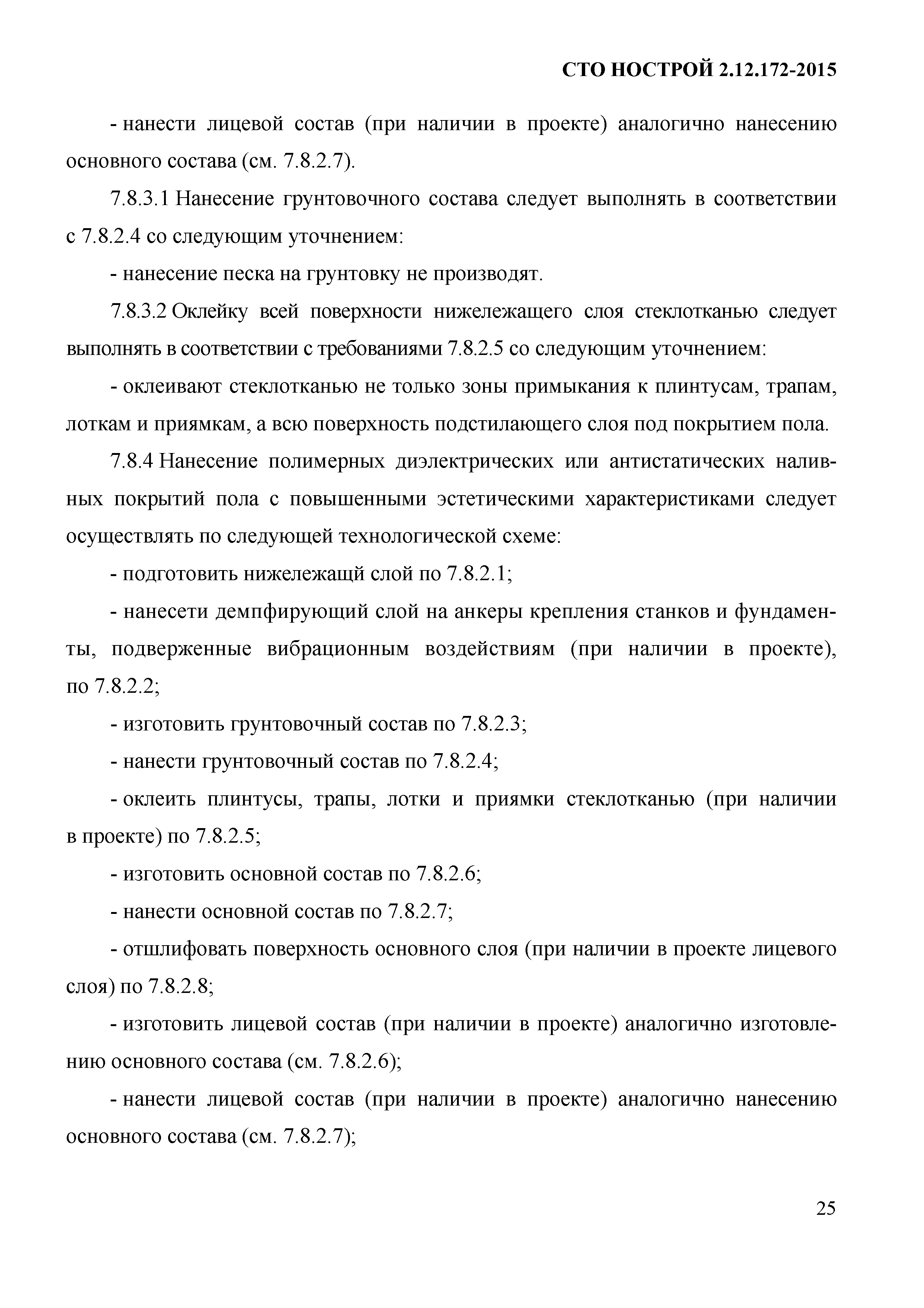 СТО НОСТРОЙ 2.12.172-2015

- нанести лицевой состав (при наличии в проекте) аналогично нанесению основного состава (см. 7.8.2.7).

7.8.3.1 Нанесение грунтовочного состава следует выполнять в соответствии с 7.8.2.4 со следующим уточнением:

- нанесение песка на грунтовку не производят.

7.8.3.2 Оклейку всей поверхности нижележащего слоя стеклотканью следует выполнять в соответствии с требованиями 7.8.2.5 со следующим уточнением:

- оклеивают стеклотканью не только зоны примыкания к плинтусам, трапам, лоткам и приямкам, а всю поверхность подстилающего слоя под покрытием пола.

7.8.4 Нанесение полимерных диэлектрических или антистатических наливных покрытий пола с повышенными эстетическими характеристиками следует осуществлять по следующей технологической схеме:

- подготовить нижележащй слой по 7.8.2.1;

- нанесети демпфирующий слой на анкеры крепления станков и фундаменты, подверженные вибрационным воздействиям (при наличии в проекте), по 7.8.2.2;

- изготовить грунтовочный состав по 7.8.2.3;

- нанести грунтовочный состав по 7.8.2.4;

- оклеить плинтусы, трапы, лотки и приямки стеклотканью (при наличии в проекте) по 7.8.2.5;

- изготовить основной состав по 7.8.2.6;

- нанести основной состав по 7.8.2.7;

- отшлифовать поверхность основного слоя (при наличии в проекте лицевого слоя) по 7.8.2.8;

- изготовить лицевой состав (при наличии в проекте) аналогично изготовлению основного состава (см. 7.8.2.6);

- нанести лицевой состав (при наличии в проекте) аналогично нанесению основного состава (см. 7.8.2.7);

25